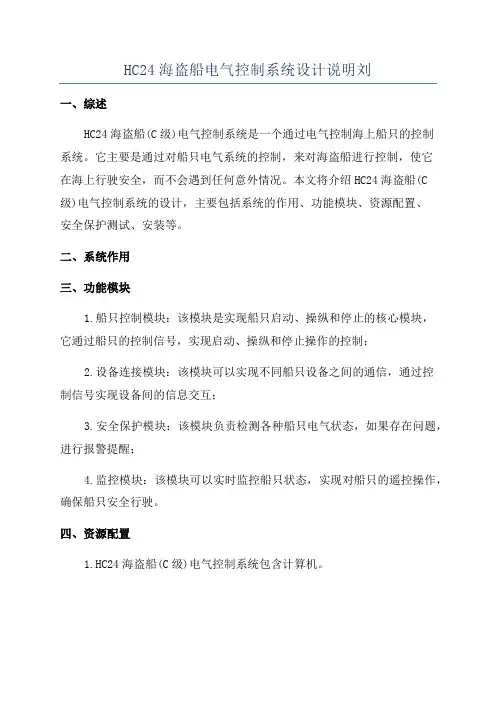 HC24 海盗船电气控制系统设计说明刘

一、综述

HC24 海盗船(C 级)电气控制系统是一个通过电气控制海上船只的控制系统。它主要是通过对船只电气系统的控制，来对海盗船进行控制，使它在海上行驶安全，而不会遇到任何意外情况。本文将介绍 HC24 海盗船(C 级)电气控制系统的设计，主要包括系统的作用、功能模块、资源配置、安全保护测试、安装等。

二、系统作用

三、功能模块

1.船只控制模块：该模块是实现船只启动、操纵和停止的核心模块，它通过船只的控制信号，实现启动、操纵和停止操作的控制；

2.设备连接模块：该模块可以实现不同船只设备之间的通信，通过控制信号实现设备间的信息交互；

3.安全保护模块：该模块负责检测各种船只电气状态，如果存在问题，进行报警提醒；

4.监控模块：该模块可以实时监控船只状态，实现对船只的遥控操作，确保船只安全行驶。

四、资源配置

1.HC24 海盗船(C 级)电气控制系统包含计算机。